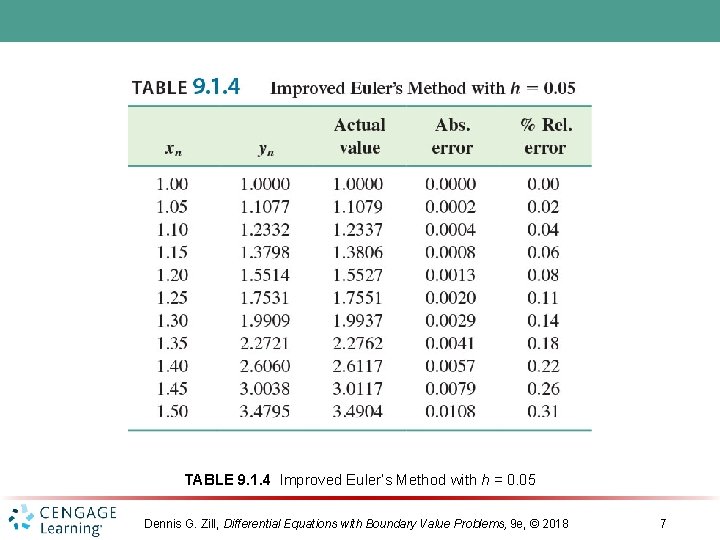 TABLE 9.1.4 Improved Euler's Method with $h = 0.05$

| $x_n$ | $y_n$ | Actual value | Abs. error | % Rel. error |
|---|---|---|---|---|
| 1.00 | 1.0000 | 1.0000 | 0.0000 | 0.00 |
| 1.05 | 1.1077 | 1.1079 | 0.0002 | 0.02 |
| 1.10 | 1.2332 | 1.2337 | 0.0004 | 0.04 |
| 1.15 | 1.3798 | 1.3806 | 0.0008 | 0.06 |
| 1.20 | 1.5514 | 1.5527 | 0.0013 | 0.08 |
| 1.25 | 1.7531 | 1.7551 | 0.0020 | 0.11 |
| 1.30 | 1.9909 | 1.9937 | 0.0029 | 0.14 |
| 1.35 | 2.2721 | 2.2762 | 0.0041 | 0.18 |
| 1.40 | 2.6060 | 2.6117 | 0.0057 | 0.22 |
| 1.45 | 3.0038 | 3.0117 | 0.0079 | 0.26 |
| 1.50 | 3.4795 | 3.4904 | 0.0108 | 0.31 |

TABLE 9.1.4 Improved Euler's Method with $h = 0.05$

CENGAGE Learning

Dennis G. Zill, Differential Equations with Boundary Value Problems, 9e, © 2018

7